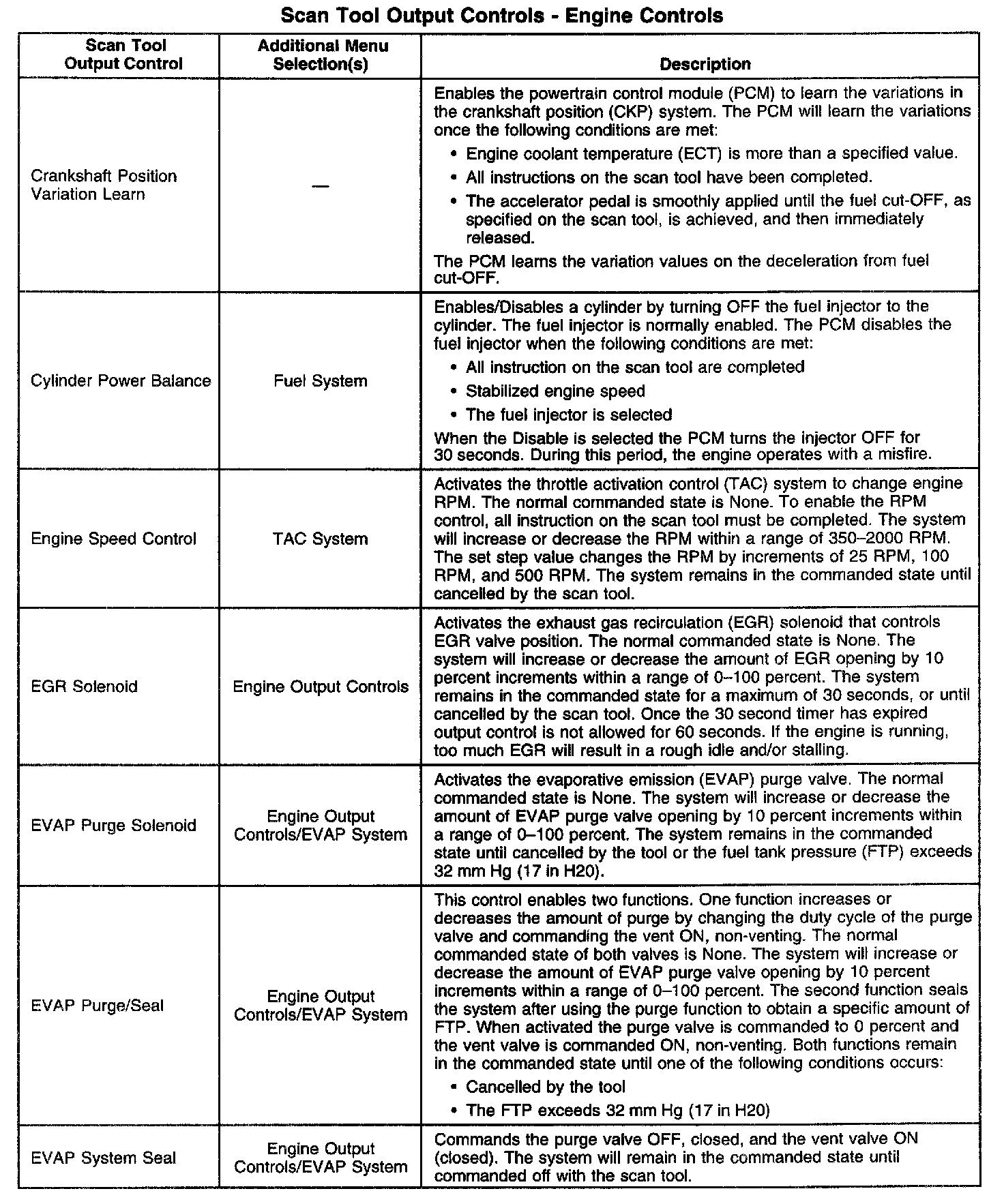 Scan Tool Output Controls - Engine Controls

| Scan Tool Output Control | Additional Menu Selection(s) | Description |
|---|---|---|
| Crankshaft Position Variation Learn | — | Enables the powertrain control module (PCM) to learn the variations in the crankshaft position (CKP) system. The PCM will learn the variations once the following conditions are met: • Engine coolant temperature (ECT) is more than a specified value. • All instructions on the scan tool have been completed. • The accelerator pedal is smoothly applied until the fuel cut-OFF, as specified on the scan tool, is achieved, and then immediately released. The PCM learns the variation values on the deceleration from fuel cut-OFF. |
| Cylinder Power Balance | Fuel System | Enables/Disables a cylinder by turning OFF the fuel injector to the cylinder. The fuel injector is normally enabled. The PCM disables the fuel injector when the following conditions are met: • All instruction on the scan tool are completed • Stabilized engine speed • The fuel injector is selected When the Disable is selected the PCM turns the injector OFF for 30 seconds. During this period, the engine operates with a misfire. |
| Engine Speed Control | TAC System | Activates the throttle activation control (TAC) system to change engine RPM. The normal commanded state is None. To enable the RPM control, all instruction on the scan tool must be completed. The system will increase or decrease the RPM within a range of 350–2000 RPM. The set step value changes the RPM by increments of 25 RPM, 100 RPM, and 500 RPM. The system remains in the commanded state until cancelled by the scan tool. |
| EGR Solenoid | Engine Output Controls | Activates the exhaust gas recirculation (EGR) solenoid that controls EGR valve position. The normal commanded state is None. The system will increase or decrease the amount of EGR opening by 10 percent increments within a range of 0–100 percent. The system remains in the commanded state for a maximum of 30 seconds, or until cancelled by the scan tool. Once the 30 second timer has expired output control is not allowed for 60 seconds. If the engine is running, too much EGR will result in a rough idle and/or stalling. |
| EVAP Purge Solenoid | Engine Output Controls/EVAP System | Activates the evaporative emission (EVAP) purge valve. The normal commanded state is None. The system will increase or decrease the amount of EVAP purge valve opening by 10 percent increments within a range of 0–100 percent. The system remains in the commanded state until cancelled by the tool or the fuel tank pressure (FTP) exceeds 32 mm Hg (17 in H20). |
| EVAP Purge/Seal | Engine Output Controls/EVAP System | This control enables two functions. One function increases or decreases the amount of purge by changing the duty cycle of the purge valve and commanding the vent ON, non-venting. The normal commanded state of both valves is None. The system will increase or decrease the amount of EVAP purge valve opening by 10 percent increments within a range of 0–100 percent. The second function seals the system after using the purge function to obtain a specific amount of FTP. When activated the purge valve is commanded to 0 percent and the vent valve is commanded ON, non-venting. Both functions remain in the commanded state until one of the following conditions occurs: • Cancelled by the tool • The FTP exceeds 32 mm Hg (17 in H20) |
| EVAP System Seal | Engine Output Controls/EVAP System | Commands the purge valve OFF, closed, and the vent valve ON (closed). The system will remain in the commanded state until commanded off with the scan tool. |